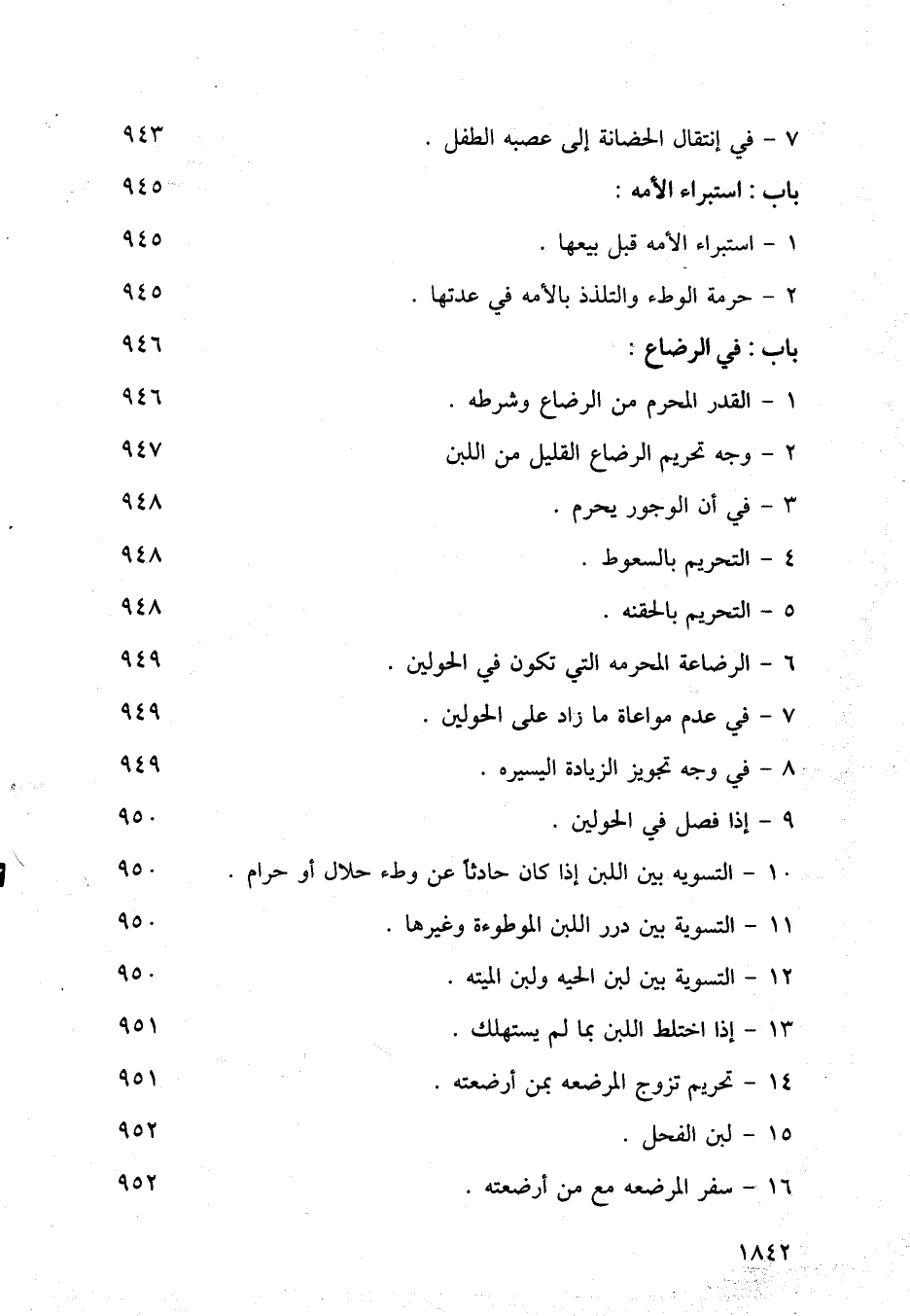 ٧ - في إنتقال الحضانة إلى عصبه الطفل . ٩٤٣

باب : استبراء الأمه : ٩٤٥

١ - استبراء الأمه قبل بيعها . ٩٤٥

٢ - حرمة الوطء والتلذذ بالأمه في عدتها . ٩٤٥

باب : في الرضاع : ٩٤٦

١ - القدر المحرم من الرضاع وشرطه . ٩٤٦

٢ - وجه تحريم الرضاع القليل من اللبن ٩٤٧

٣ - في أن الوجور يحرم . ٩٤٨

٤ - التحريم بالسعوط . ٩٤٨

٥ - التحريم بالحقنه . ٩٤٨

٦ - الرضاعة المحرمه التي تكون في الحولين . ٩٤٩

٧ - في عدم مواعاة ما زاد على الحولين . ٩٤٩

٨ - في وجه تجويز الزيادة اليسيره . ٩٤٩

٩ - إذا فصل في الحولين . ٩٥٠

١٠ - التسويه بين اللبن إذا كان حادثاً عن وطء حلال أو حرام . ٩٥٠

١١ - التسوية بين درر اللبن الموطوءة وغيرها . ٩٥٠

١٢ - التسوية بين لبن الحيه ولبن الميته . ٩٥٠

١٣ - إذا اختلط اللبن بما لم يستهلك . ٩٥١

١٤ - تحريم تزوج المرضعه بمن أرضعته . ٩٥١

١٥ - لبن الفحل . ٩٥٢

١٦ - سفر المرضعه مع من أرضعته . ٩٥٢

١٨٤٢